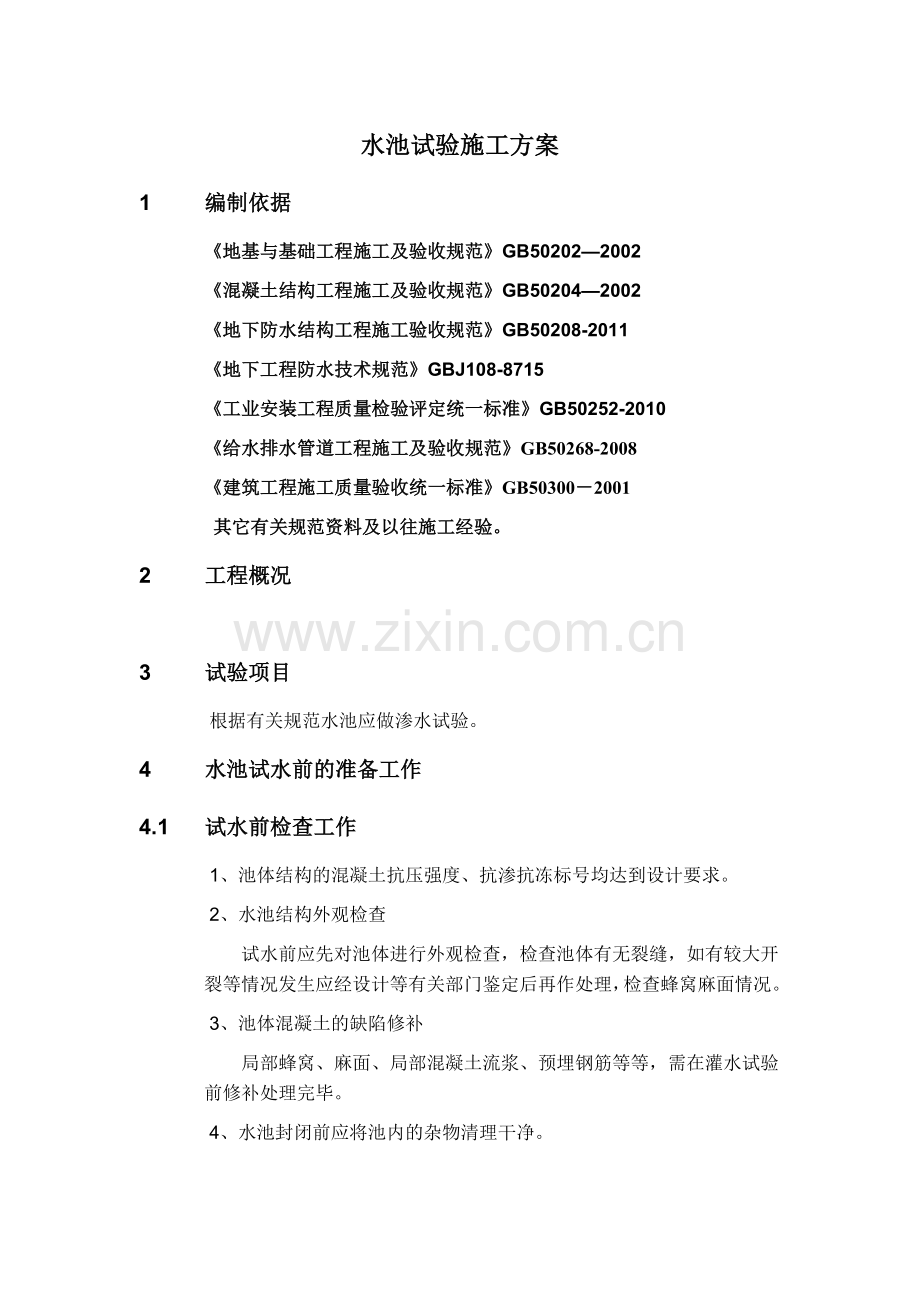 水池试验施工方案

1　编制依据

《地基与基础工程施工及验收规范》GB50202—2002

《混凝土结构工程施工及验收规范》GB50204—2002

《地下防水结构工程施工验收规范》GB50208-2011

《地下工程防水技术规范》GBJ108-8715

《工业安装工程质量检验评定统一标准》GB50252-2010

《给水排水管道工程施工及验收规范》GB50268-2008

《建筑工程施工质量验收统一标准》GB50300－2001

其它有关规范资料及以往施工经验。

2　工程概况

www.zixin.com.cn

3　试验项目

根据有关规范水池应做渗水试验。

4　水池试水前的准备工作

4.1　试水前检查工作

1、池体结构的混凝土抗压强度、抗渗抗冻标号均达到设计要求。

2、水池结构外观检查

试水前应先对池体进行外观检查，检查池体有无裂缝，如有较大开裂等情况发生应经设计等有关部门鉴定后再作处理，检查蜂窝麻面情况。

3、池体混凝土的缺陷修补

局部蜂窝、麻面、局部混凝土流浆、预埋钢筋等等，需在灌水试验前修补处理完毕。

4、水池封闭前应将池内的杂物清理干净。